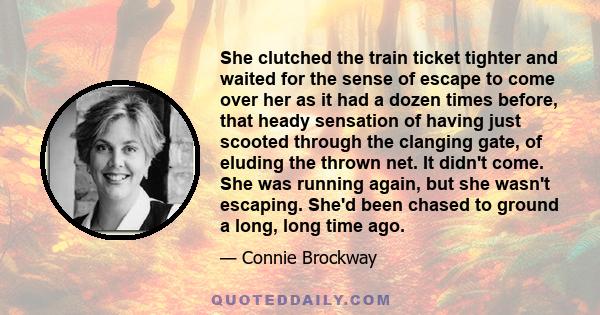 She clutched the train ticket tighter and waited for the sense of escape to come over her as it had a dozen times before, that heady sensation of having just scooted through the clanging gate, of eluding the thrown net. It didn't come. She was running again, but she wasn't escaping. She'd been chased to ground a long, long time ago.

— Connie Brockway

QUOTEDDAILY.COM